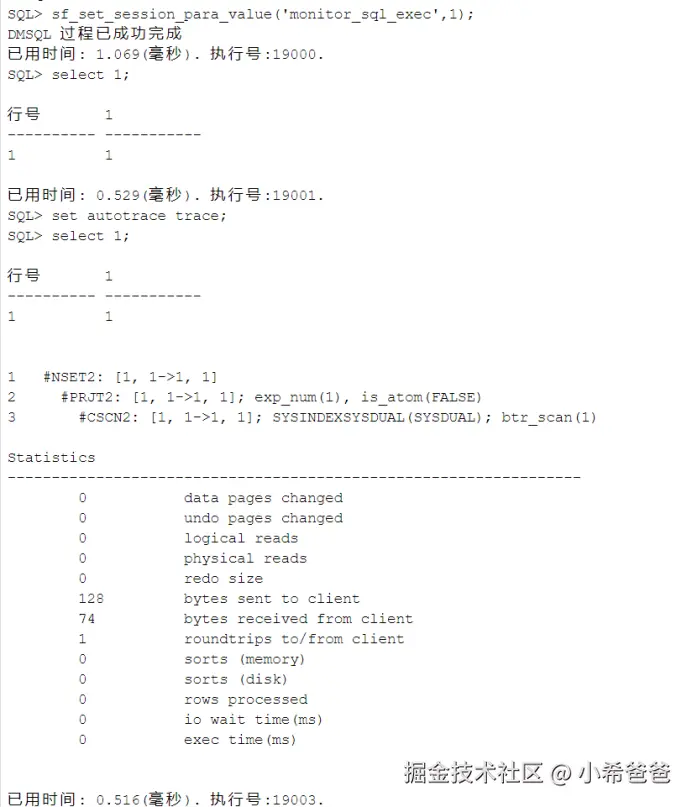 SQL> sf_set_session_para_value('monitor_sql_exec',1);
DMSQL 过程已成功完成
已用时间: 1.069(毫秒). 执行号:19000.
SQL> select 1;

行号        1
---------- -----------
1          1

已用时间: 0.529(毫秒). 执行号:19001.
SQL> set autotrace trace;
SQL> select 1;

行号        1
---------- -----------
1          1


1   #NSET2: [1, 1->1, 1]
2     #PRJT2: [1, 1->1, 1]; exp_num(1), is_atom(FALSE)
3       #CSCN2: [1, 1->1, 1]; SYSINDEXSYSDUAL(SYSDUAL); btr_scan(1)

Statistics
-----------------------------------------------------------------
        0           data pages changed
        0           undo pages changed
        0           logical reads
        0           physical reads
        0           redo size
        128         bytes sent to client
        74          bytes received from client
        1           roundtrips to/from client
        0           sorts (memory)
        0           sorts (disk)
        0           rows processed
        0           io wait time(ms)
        0           exec time(ms)

掘金技术社区 @ 小希爸爸
已用时间: 0.516(毫秒). 执行号:19003.